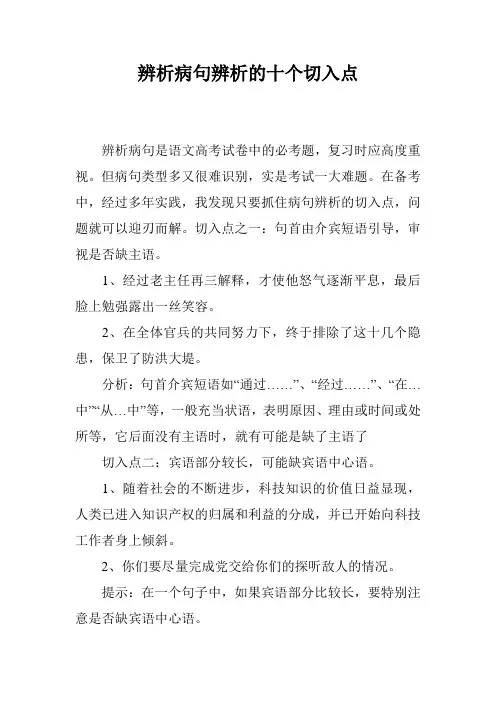 辨析病句辨析的十个切入点

辨析病句是语文高考试卷中的必考题，复习时应高度重视。但病句类型多又很难识别，实是考试一大难题。在备考中，经过多年实践，我发现只要抓住病句辨析的切入点，问题就可以迎刃而解。切入点之一：句首由介宾短语引导，审视是否缺主语。

1、经过老主任再三解释，才使他怒气逐渐平息，最后脸上勉强露出一丝笑容。

2、在全体官兵的共同努力下，终于排除了这十几个隐患，保卫了防洪大堤。

分析：句首介宾短语如“通过……”、“经过……”、“在…中”“从…中”等，一般充当状语，表明原因、理由或时间或处所等，它后面没有主语时，就有可能是缺了主语了

切入点二：宾语部分较长，可能缺宾语中心语。

1、随着社会的不断进步，科技知识的价值日益显现，人类已进入知识产权的归属和利益的分成，并已开始向科技工作者身上倾斜。

2、你们要尽量完成党交给你们的探听敌人的情况。

提示：在一个句子中，如果宾语部分比较长，要特别注意是否缺宾语中心语。